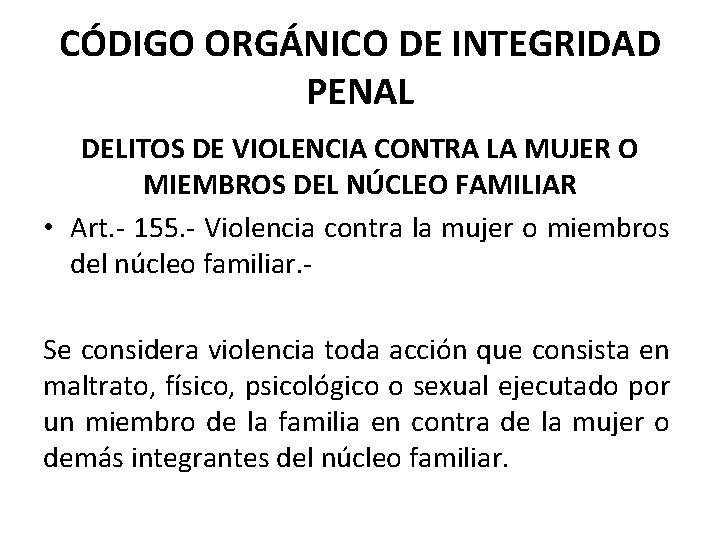 CÓDIGO ORGÁNICO DE INTEGRIDAD PENAL

DELITOS DE VIOLENCIA CONTRA LA MUJER O MIEMBROS DEL NÚCLEO FAMILIAR

• Art.- 155.- Violencia contra la mujer o miembros del núcleo familiar.-

Se considera violencia toda acción que consista en maltrato, físico, psicológico o sexual ejecutado por un miembro de la familia en contra de la mujer o demás integrantes del núcleo familiar.